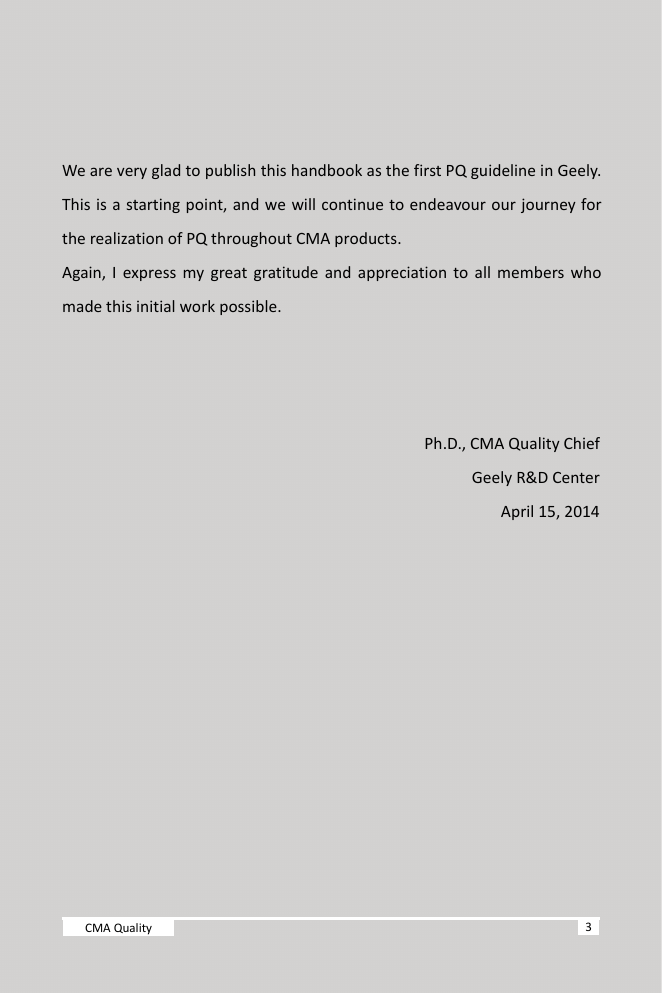 We are very glad to publish this handbook as the first PQ guideline in Geely. This is a starting point, and we will continue to endeavour our journey for the realization of PQ throughout CMA products.
Again, I express my great gratitude and appreciation to all members who made this initial work possible.

Ph.D., CMA Quality Chief
Geely R&D Center
April 15, 2014

CMA Quality
3